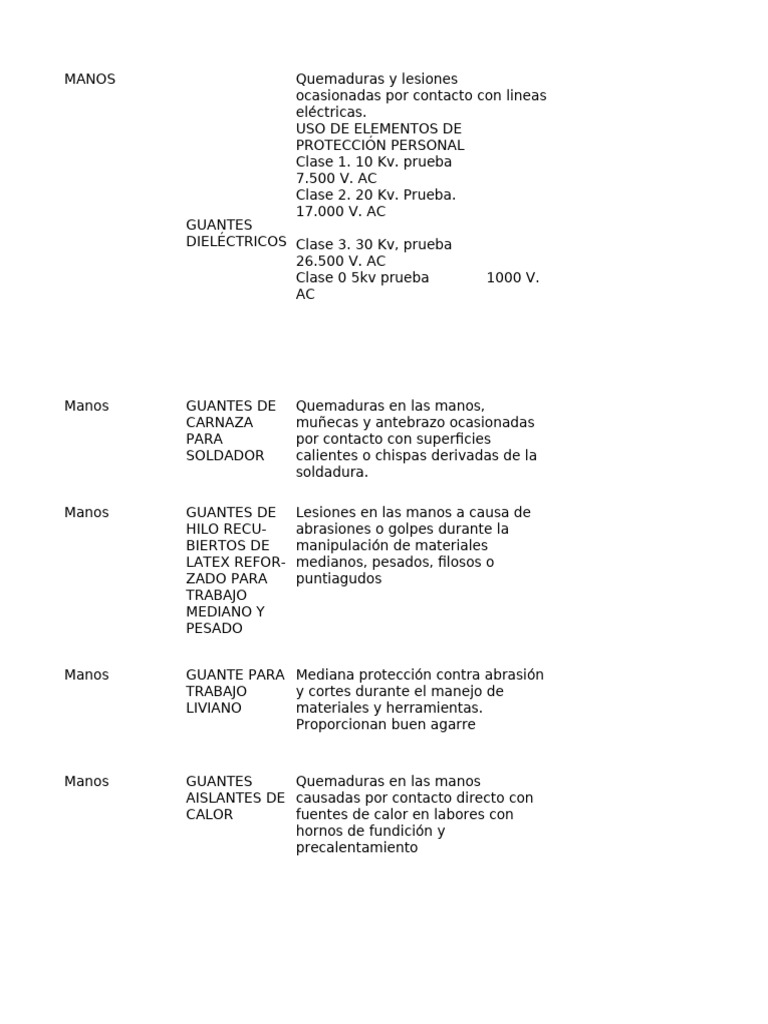 | | | |
|---|---|---|
| MANOS | GUANTES DIELÉCTRICOS | Quemaduras y lesiones ocasionadas por contacto con lineas eléctricas. USO DE ELEMENTOS DE PROTECCIÓN PERSONAL Clase 1. 10 Kv. prueba 7.500 V. AC Clase 2. 20 Kv. Prueba. 17.000 V. AC Clase 3. 30 Kv, prueba 26.500 V. AC Clase 0 5kv prueba 1000 V. AC |
| Manos | GUANTES DE CARNAZA PARA SOLDADOR | Quemaduras en las manos, muñecas y antebrazo ocasionadas por contacto con superficies calientes o chispas derivadas de la soldadura. |
| Manos | GUANTES DE HILO RECUBIERTOS DE LATEX REFORZADO PARA TRABAJO MEDIANO Y PESADO | Lesiones en las manos a causa de abrasiones o golpes durante la manipulación de materiales medianos, pesados, filosos o puntiagudos |
| Manos | GUANTE PARA TRABAJO LIVIANO | Mediana protección contra abrasión y cortes durante el manejo de materiales y herramientas. Proporcionan buen agarre |
| Manos | GUANTES AISLANTES DE CALOR | Quemaduras en las manos causadas por contacto directo con fuentes de calor en labores con hornos de fundición y precalentamiento |